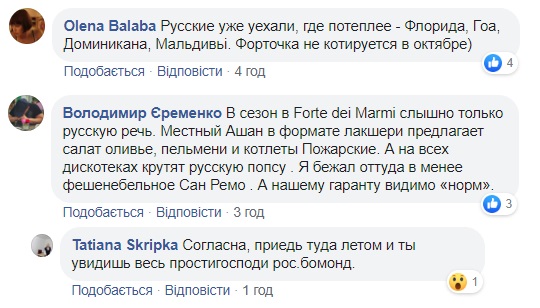 Olena Balaba Русские уже уехали, где потеплее - Флорида, Гоа, Доминикана, Мальдивы. Форточка не котируется в октябре)

4

Подобається · Відповісти · 4 год

Володимир Єременко В сезон в Forte dei Marmi слышно только русскую речь. Местный Ашан в формате лакшери предлагает салат оливье, пельмени и котлеты Пожарские. А на всех дискотеках крутят русскую попсу . Я бежал оттуда в менее фешенебельное Сан Ремо . А нашему гаранту видимо «норм».

3

Подобається · Відповісти · 3 год

Tatiana Skripka Согласна, приедь туда летом и ты увидишь весь простигосподи рос.бомонд.

1

Подобається · Відповісти · 1 год